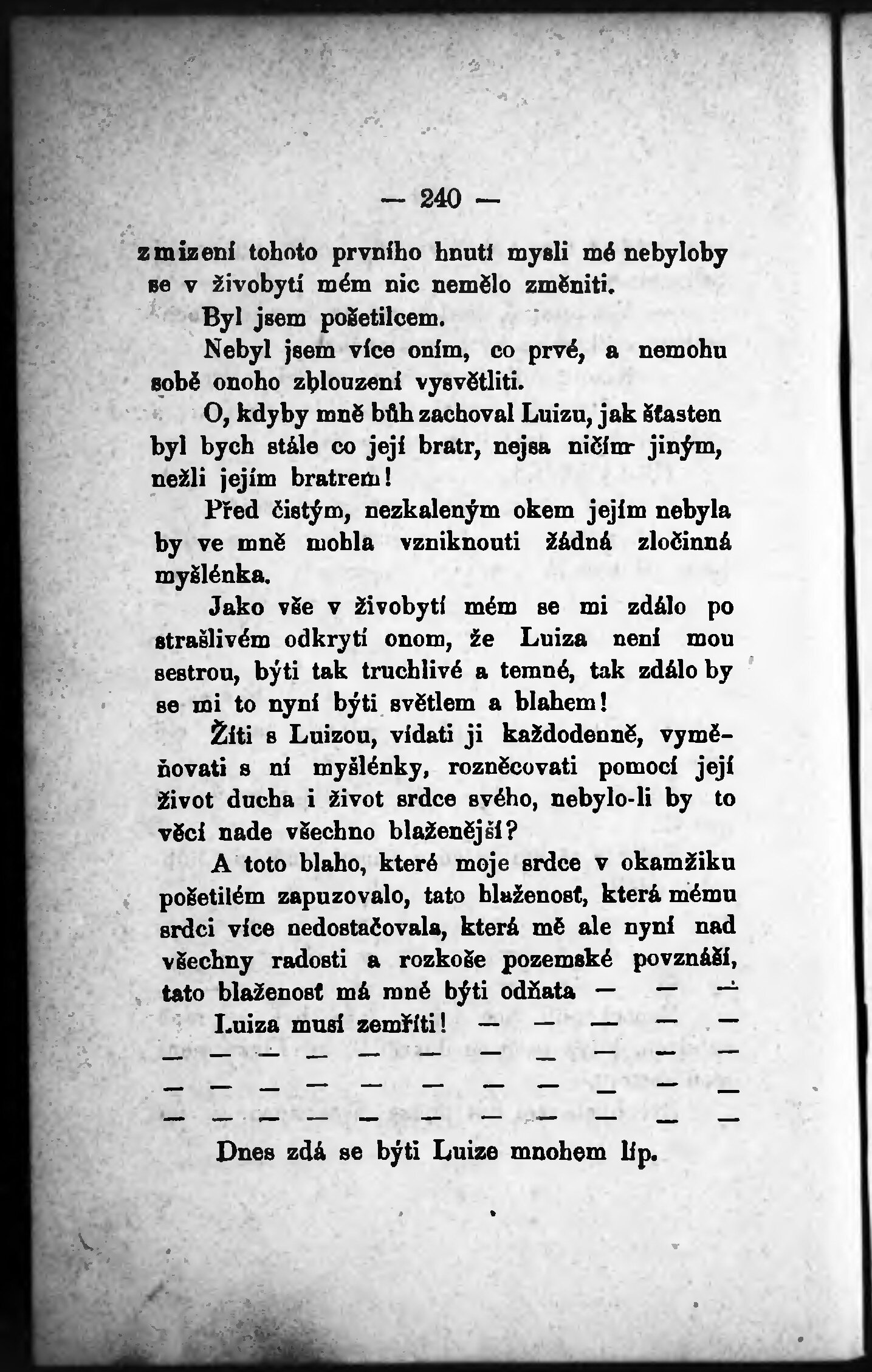 — 240 —

zmizení tohoto prvního hnutí mysli mé nebyloby se v živobytí mém nic nemělo změniti.

Byl jsem pošetilcem.

Nebyl jsem více oním, co prvé, a nemohu sobě onoho zblouzení vysvětliti.

O, kdyby mně bůh zachoval Luizu, jak šťasten byl bych stále co její bratr, nejsa ničím jiným, nežli jejím bratrem!

Před čistým, nezkaleným okem jejím nebyla by ve mně mohla vzniknouti žádná zločinná myšlénka.

Jako vše v živobytí mém se mi zdálo po strašlivém odkrytí onom, že Luiza není mou sestrou, býti tak truchlivé a temné, tak zdálo by se mi to nyní býti světlem a blahem!

Žíti s Luizou, vídati ji každodenně, vyměňovati s ní myšlénky, rozněcovati pomocí její život ducha i život srdce svého, nebylo-li by to věcí nade všechno blaženější?

A toto blaho, které moje srdce v okamžiku pošetilém zapuzovalo, tato blaženosť, která mému srdci více nedostačovala, která mě ale nyní nad všechny radosti a rozkoše pozemské povznáší, tato blaženosť má mně býti odňata — — —

Luiza musí zemříti! — — — — —
— — — — — — — — — — —
— — — — — — — — — — —
— — — — — — — — — — —

Dnes zdá se býti Luize mnohem líp.